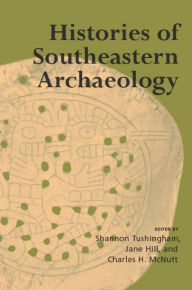 Histories of Southeastern Archaeology

EDITED BY
Shannon Tushingham,
Jane Hill, and
Charles H. McNutt